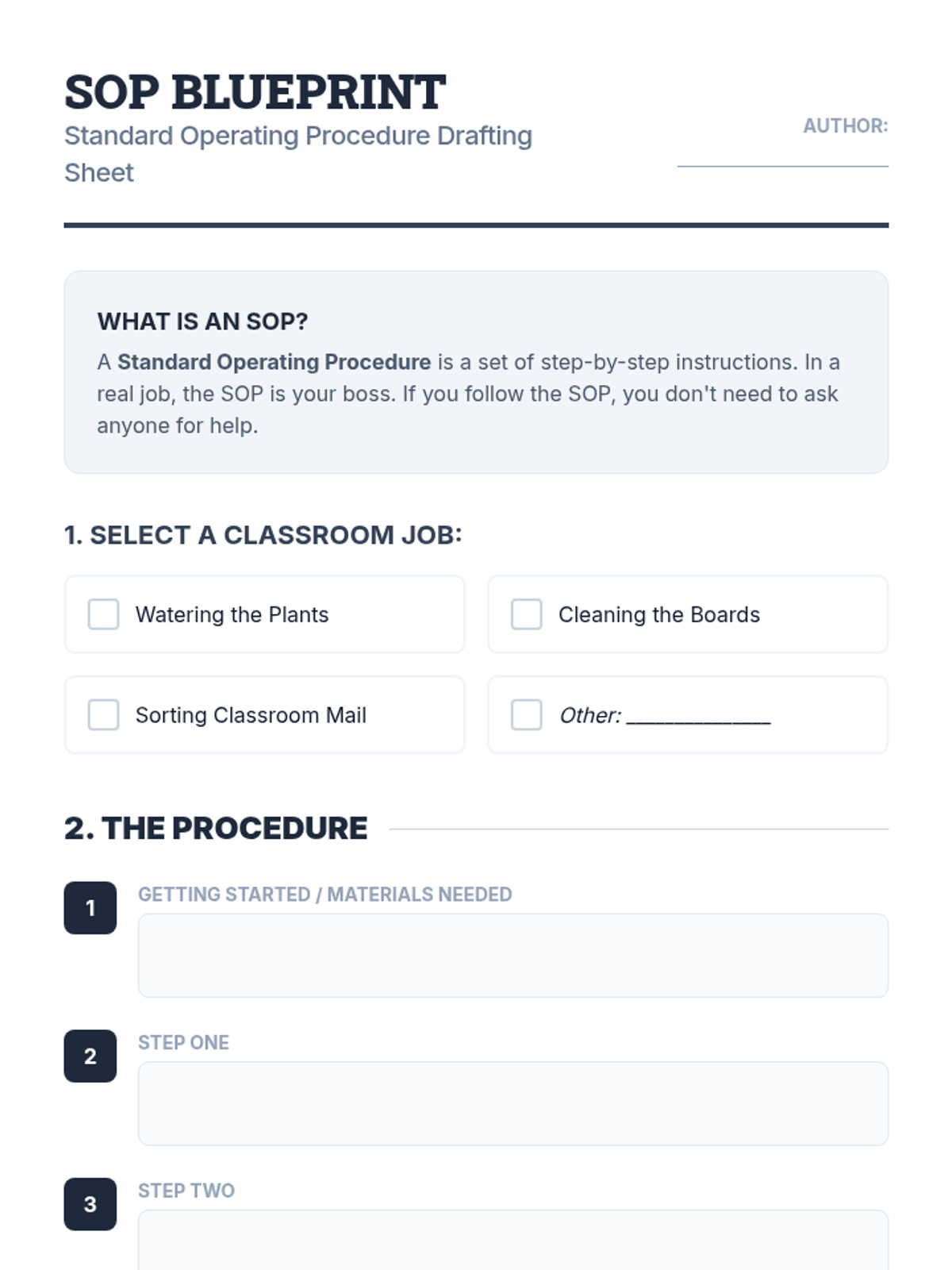 SOP BLUEPRINT
Standard Operating Procedure Drafting Sheet

AUTHOR: ____

WHAT IS AN SOP?
A Standard Operating Procedure is a set of step-by-step instructions. In a real job, the SOP is your boss. If you follow the SOP, you don't need to ask anyone for help.

1. SELECT A CLASSROOM JOB:

☐ Watering the Plants
☐ Cleaning the Boards
☐ Sorting Classroom Mail
☐ Other: ____

2. THE PROCEDURE

1
GETTING STARTED / MATERIALS NEEDED

2
STEP ONE

3
STEP TWO